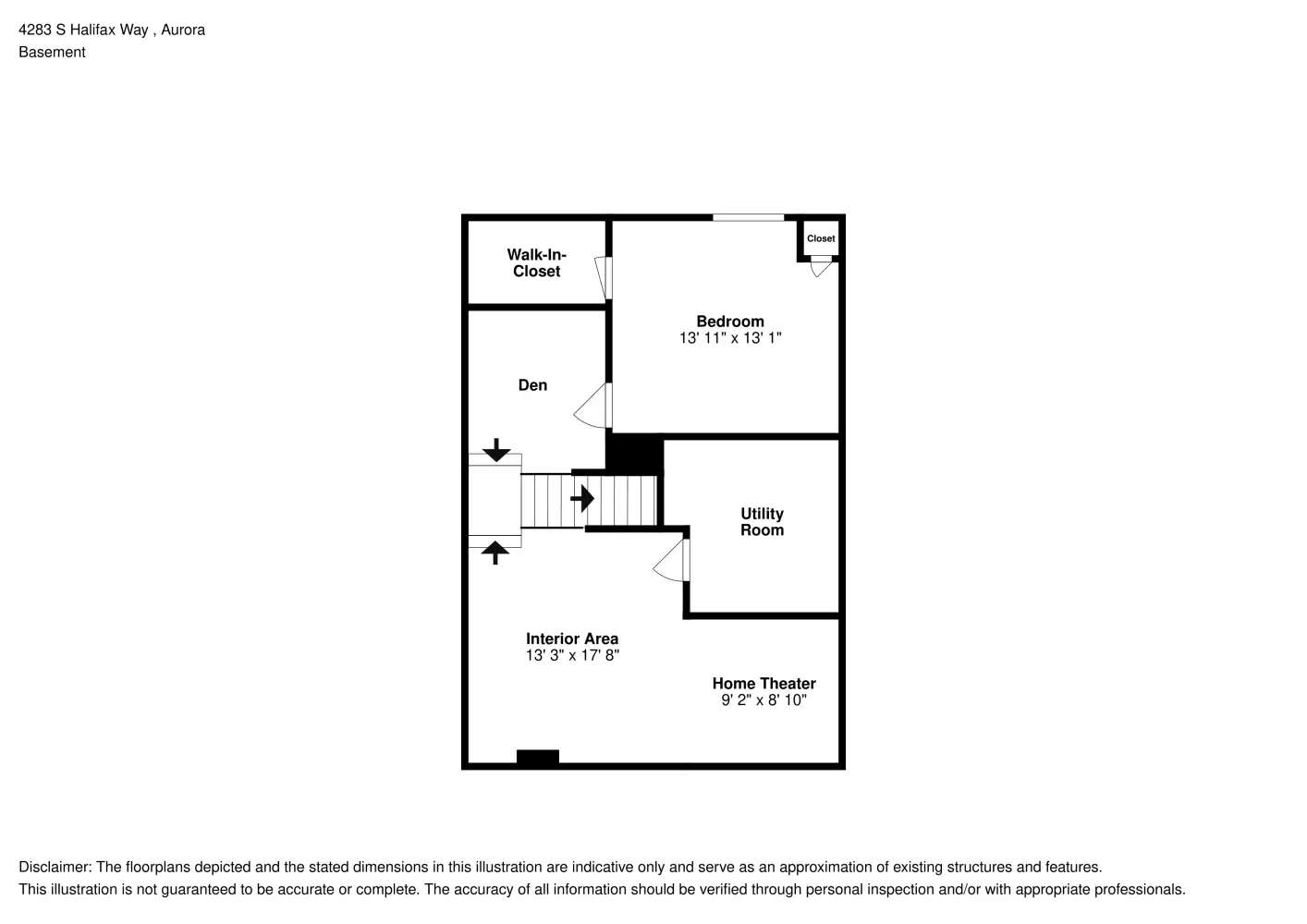 4283 S Halifax Way , Aurora
Basement

Walk-In-Closet

Closet

Bedroom
13' 11" x 13' 1"

Den

Utility Room

Interior Area
13' 3" x 17' 8"

Home Theater
9' 2" x 8' 10"

Disclaimer: The floorplans depicted and the stated dimensions in this illustration are indicative only and serve as an approximation of existing structures and features.
This illustration is not guaranteed to be accurate or complete. The accuracy of all information should be verified through personal inspection and/or with appropriate professionals.